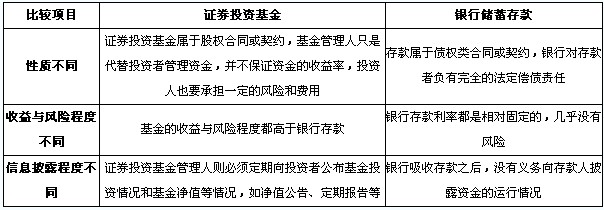 | 比较项目 | 证券投资基金 | 银行储蓄存款 |
|---|---|---|
| 性质不同 | 证券投资基金属于股权合同或契约，基金管理人只是代替投资者管理资金，并不保证资金的收益率，投资人也要承担一定的风险和费用 | 存款属于债权类合同或契约，银行对存款者负有完全的法定偿债责任 |
| 收益与风险程度不同 | 基金的收益与风险程度都高于银行存款 | 银行存款利率都是相对固定的，几乎没有风险 |
| 信息披露程度不同 | 证券投资基金管理人则必须定期向投资者公布基金投资情况和基金净值等情况，如净值公告、定期报告等 | 银行吸收存款之后，没有义务向存款人披露资金的运行情况 |